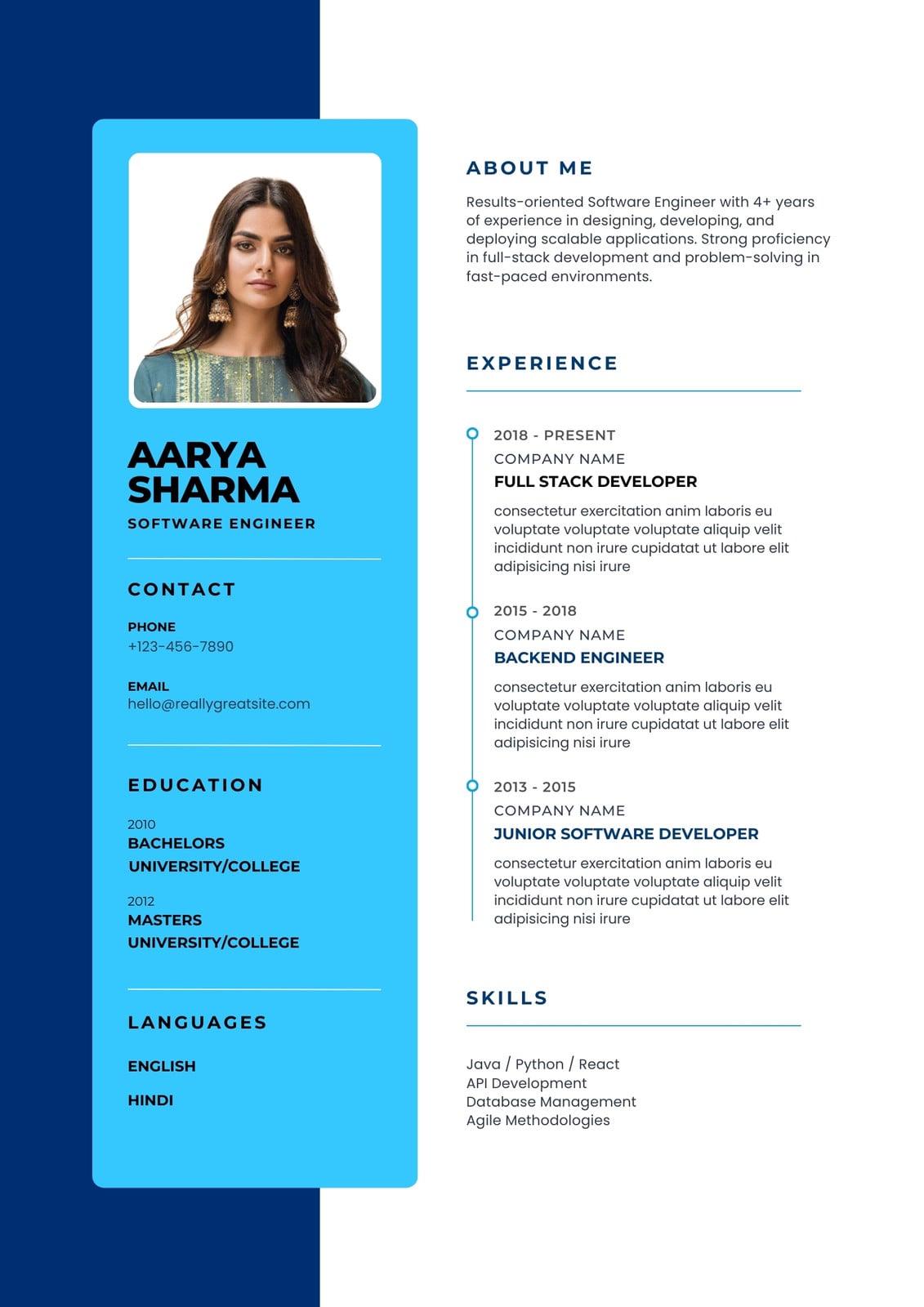 AARYA SHARMA
SOFTWARE ENGINEER

CONTACT

PHONE
+123-456-7890

EMAIL
hello@reallygreatsite.com

EDUCATION

2010
BACHELORS
UNIVERSITY/COLLEGE

2012
MASTERS
UNIVERSITY/COLLEGE

LANGUAGES

ENGLISH

HINDI

ABOUT ME

Results-oriented Software Engineer with 4+ years of experience in designing, developing, and deploying scalable applications. Strong proficiency in full-stack development and problem-solving in fast-paced environments.

EXPERIENCE

2018 - PRESENT
COMPANY NAME
FULL STACK DEVELOPER

consectetur exercitation anim laboris eu voluptate voluptate voluptate aliquip velit incididunt non irure cupidatat ut labore elit adipisicing nisi irure

2015 - 2018
COMPANY NAME
BACKEND ENGINEER

consectetur exercitation anim laboris eu voluptate voluptate voluptate aliquip velit incididunt non irure cupidatat ut labore elit adipisicing nisi irure

2013 - 2015
COMPANY NAME
JUNIOR SOFTWARE DEVELOPER

consectetur exercitation anim laboris eu voluptate voluptate voluptate aliquip velit incididunt non irure cupidatat ut labore elit adipisicing nisi irure

SKILLS

Java / Python / React
API Development
Database Management
Agile Methodologies